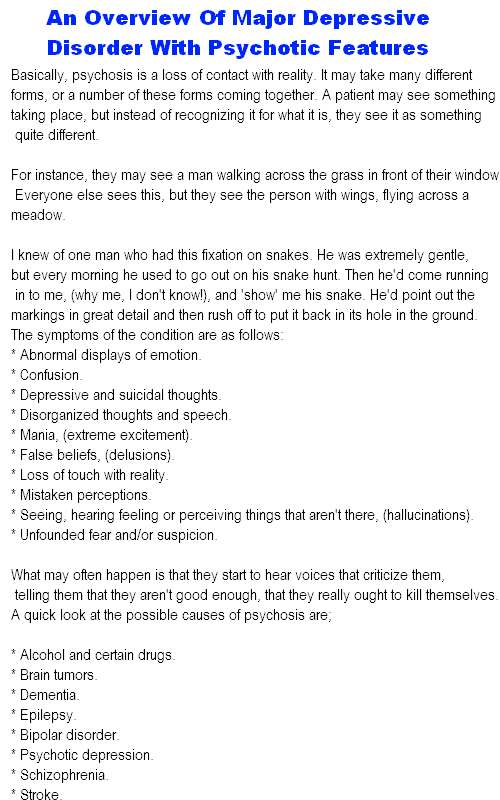 An Overview Of Major Depressive Disorder With Psychotic Features

Basically, psychosis is a loss of contact with reality. It may take many different forms, or a number of these forms coming together. A patient may see something taking place, but instead of recognizing it for what it is, they see it as something quite different.

For instance, they may see a man walking across the grass in front of their window Everyone else sees this, but they see the person with wings, flying across a meadow.

I knew of one man who had this fixation on snakes. He was extremely gentle, but every morning he used to go out on his snake hunt. Then he'd come running in to me, (why me, I don't know!), and 'show' me his snake. He'd point out the markings in great detail and then rush off to put it back in its hole in the ground. The symptoms of the condition are as follows:
* Abnormal displays of emotion.
* Confusion.
* Depressive and suicidal thoughts.
* Disorganized thoughts and speech.
* Mania, (extreme excitement).
* False beliefs, (delusions).
* Loss of touch with reality.
* Mistaken perceptions.
* Seeing, hearing feeling or perceiving things that aren't there, (hallucinations).
* Unfounded fear and/or suspicion.

What may often happen is that they start to hear voices that criticize them, telling them that they aren't good enough, that they really ought to kill themselves. A quick look at the possible causes of psychosis are;

* Alcohol and certain drugs.
* Brain tumors.
* Dementia.
* Epilepsy.
* Bipolar disorder.
* Psychotic depression.
* Schizophrenia.
* Stroke.